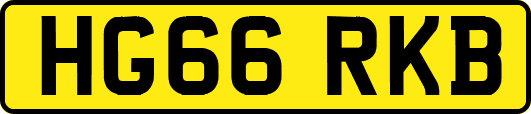 HG66 RKB